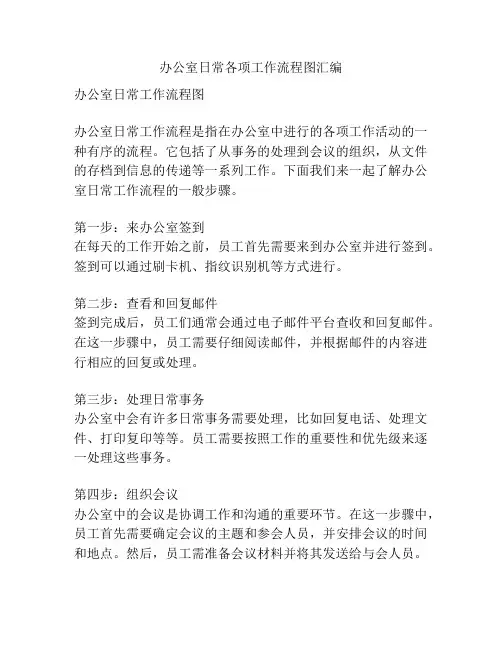 办公室日常各项工作流程图汇编

办公室日常工作流程图

办公室日常工作流程是指在办公室中进行的各项工作活动的一种有序的流程。它包括了从事务的处理到会议的组织，从文件的存档到信息的传递等一系列工作。下面我们来一起了解办公室日常工作流程的一般步骤。

第一步：来办公室签到
在每天的工作开始之前，员工首先需要来到办公室并进行签到。签到可以通过刷卡机、指纹识别机等方式进行。

第二步：查看和回复邮件
签到完成后，员工们通常会通过电子邮件平台查收和回复邮件。在这一步骤中，员工需要仔细阅读邮件，并根据邮件的内容进行相应的回复或处理。

第三步：处理日常事务
办公室中会有许多日常事务需要处理，比如回复电话、处理文件、打印复印等等。员工需要按照工作的重要性和优先级来逐一处理这些事务。

第四步：组织会议
办公室中的会议是协调工作和沟通的重要环节。在这一步骤中，员工首先需要确定会议的主题和参会人员，并安排会议的时间和地点。然后，员工需准备会议材料并将其发送给与会人员。